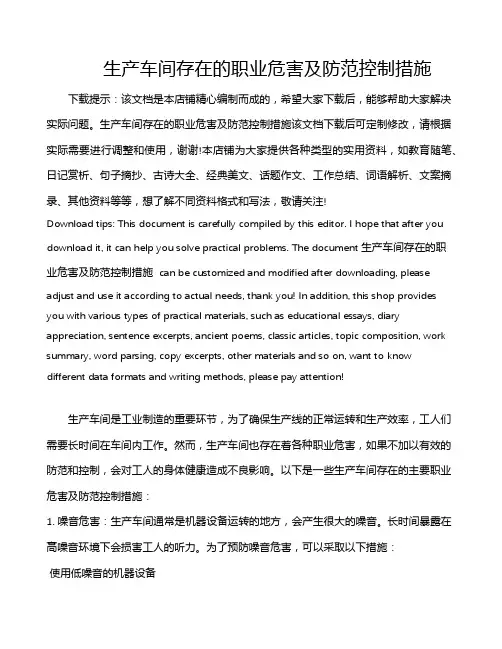 生产车间存在的职业危害及防范控制措施

下载提示：该文档是本店铺精心编制而成的，希望大家下载后，能够帮助大家解决实际问题。生产车间存在的职业危害及防范控制措施该文档下载后可定制修改，请根据实际需要进行调整和使用，谢谢!本店铺为大家提供各种类型的实用资料，如教育随笔、日记赏析、句子摘抄、古诗大全、经典美文、话题作文、工作总结、词语解析、文案摘录、其他资料等等，想了解不同资料格式和写法，敬请关注!

Download tips: This document is carefully compiled by this editor. I hope that after you download it, it can help you solve practical problems. The document 生产车间存在的职业危害及防范控制措施 can be customized and modified after downloading, please adjust and use it according to actual needs, thank you! In addition, this shop provides you with various types of practical materials, such as educational essays, diary appreciation, sentence excerpts, ancient poems, classic articles, topic composition, work summary, word parsing, copy excerpts, other materials and so on, want to know different data formats and writing methods, please pay attention!

生产车间是工业制造的重要环节，为了确保生产线的正常运转和生产效率，工人们需要长时间在车间内工作。然而，生产车间也存在着各种职业危害，如果不加以有效的防范和控制，会对工人的身体健康造成不良影响。以下是一些生产车间存在的主要职业危害及防范控制措施：

1. 噪音危害：生产车间通常是机器设备运转的地方，会产生很大的噪音。长时间暴露在高噪音环境下会损害工人的听力。为了预防噪音危害，可以采取以下措施：

使用低噪音的机器设备